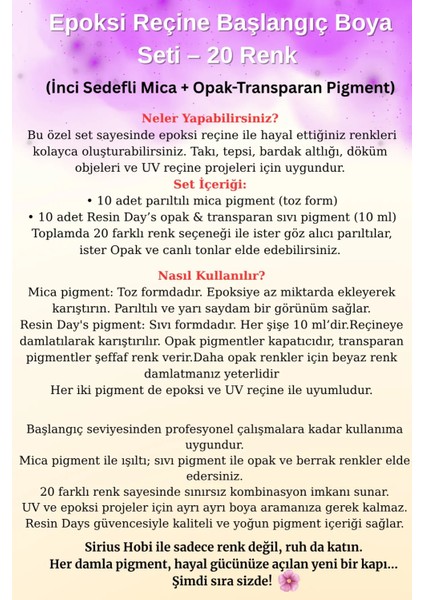 Epoksi Reçine Başlangıç Boya Seti – 20 Renk

(İnci Sedefli Mica + Opak-Transparan Pigment)

Neler Yapabilirsiniz?

Bu özel set sayesinde epoksi reçine ile hayal ettiğiniz renkleri kolayca oluşturabilirsiniz. Takı, tepsi, bardak altlığı, döküm objeleri ve UV reçine projeleri için uygundur.

Set İçeriği:

• 10 adet parıltılı mica pigment (toz form)

• 10 adet Resin Day's opak & transparan sıvı pigment (10 ml)

Toplamda 20 farklı renk seçeneği ile ister göz alıcı parıltılar, ister Opak ve canlı tonlar elde edebilirsiniz.

Nasıl Kullanılır?

Mica pigment: Toz formdadır. Epoksiye az miktarda ekleyerek karıştırın. Parıltılı ve yarı saydam bir görünüm sağlar.

Resin Day's pigment: Sıvı formdadır. Her şişe 10 ml'dir.Reçineye damlatılarak karıştırılır. Opak pigmentler kapatıcıdır, transparan pigmentler şeffaf renk verir.Daha opak renkler için beyaz renk damlatmanız yeterlidir

Her iki pigment de epoksi ve UV reçine ile uyumludur.

Başlangıç seviyesinden profesyonel çalışmalara kadar kullanıma uygundur.

Mica pigment ile ışıltı; sıvı pigment ile opak ve berrak renkler elde edersiniz.

20 farklı renk sayesinde sınırsız kombinasyon imkanı sunar.

UV ve epoksi projeler için ayrı ayrı boya aramanıza gerek kalmaz.

Resin Days güvencesiyle kaliteli ve yoğun pigment içeriği sağlar.

Sirius Hobi ile sadece renk değil, ruh da katın.

Her damla pigment, hayal gücünüze açılan yeni bir kapı...

Şimdi sıra sizde!